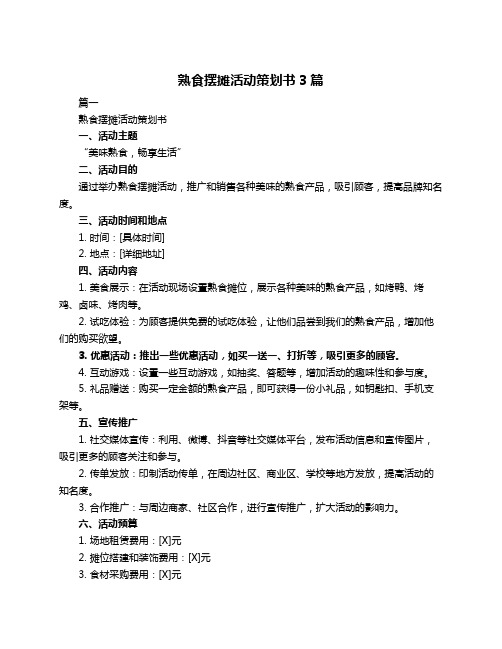 熟食摆摊活动策划书 3 篇

篇一

熟食摆摊活动策划书

一、活动主题

“美味熟食，畅享生活”

二、活动目的

通过举办熟食摆摊活动，推广和销售各种美味的熟食产品，吸引顾客，提高品牌知名度。

三、活动时间和地点

1. 时间：[具体时间]

2. 地点：[详细地址]

四、活动内容

1. 美食展示：在活动现场设置熟食摊位，展示各种美味的熟食产品，如烤鸭、烤鸡、卤味、烤肉等。

2. 试吃体验：为顾客提供免费的试吃体验，让他们品尝到我们的熟食产品，增加他们的购买欲望。

3. 优惠活动：推出一些优惠活动，如买一送一、打折等，吸引更多的顾客。

4. 互动游戏：设置一些互动游戏，如抽奖、答题等，增加活动的趣味性和参与度。

5. 礼品赠送：购买一定金额的熟食产品，即可获得一份小礼品，如钥匙扣、手机支架等。

五、宣传推广

1. 社交媒体宣传：利用、微博、抖音等社交媒体平台，发布活动信息和宣传图片，吸引更多的顾客关注和参与。

2. 传单发放：印制活动传单，在周边社区、商业区、学校等地方发放，提高活动的知名度。

3. 合作推广：与周边商家、社区合作，进行宣传推广，扩大活动的影响力。

六、活动预算

1. 场地租赁费用：[X]元

2. 摊位搭建和装饰费用：[X]元

3. 食材采购费用：[X]元